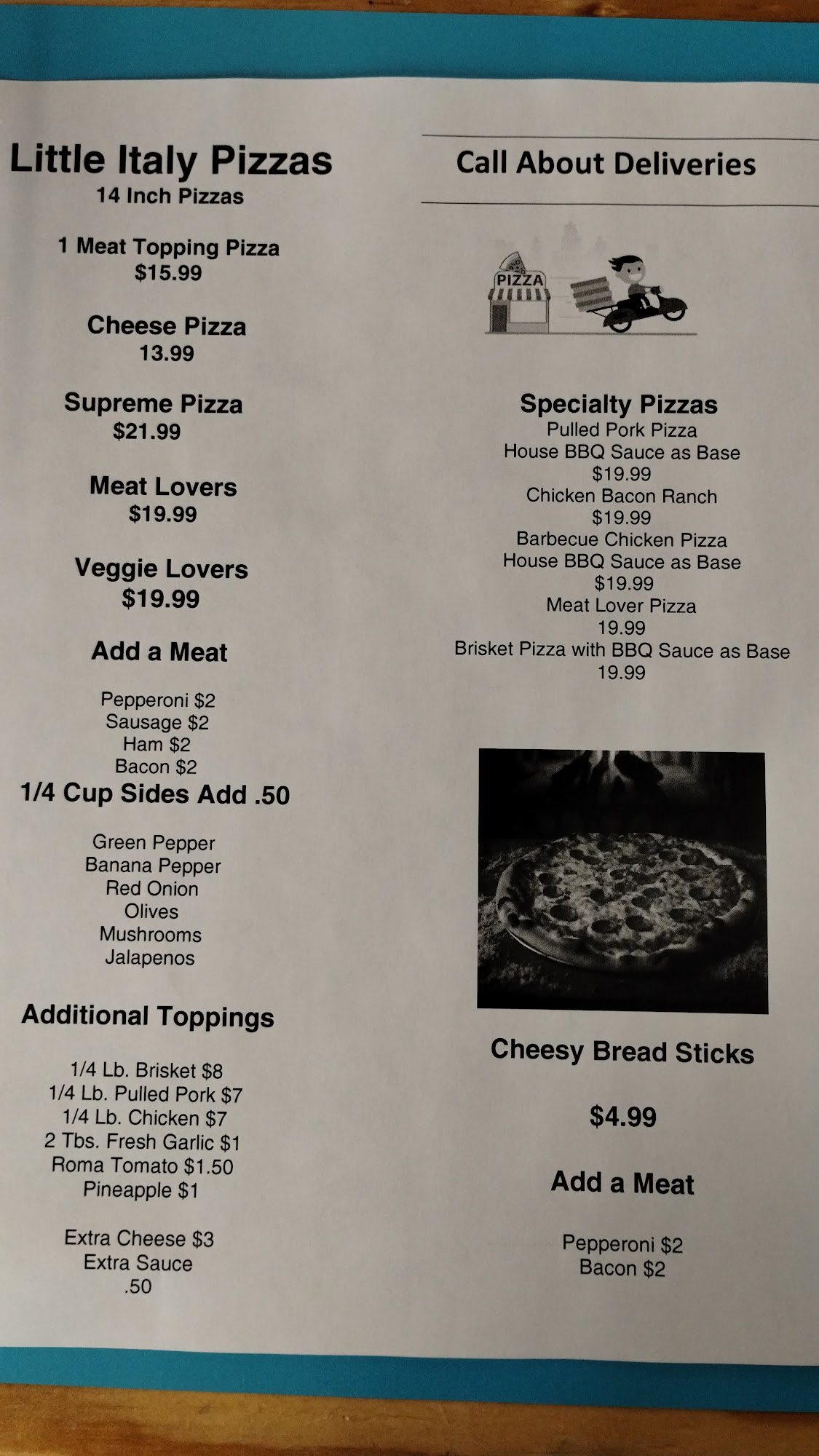 Little Italy Pizzas
14 Inch Pizzas

1 Meat Topping Pizza
$15.99

Cheese Pizza
13.99

Supreme Pizza
$21.99

Meat Lovers
$19.99

Veggie Lovers
$19.99

Add a Meat

Pepperoni $2
Sausage $2
Ham $2
Bacon $2

1/4 Cup Sides Add .50

Green Pepper
Banana Pepper
Red Onion
Olives
Mushrooms
Jalapenos

Additional Toppings

1/4 Lb. Brisket $8
1/4 Lb. Pulled Pork $7
1/4 Lb. Chicken $7
2 Tbs. Fresh Garlic $1
Roma Tomato $1.50
Pineapple $1

Extra Cheese $3
Extra Sauce
.50

Call About Deliveries

PIZZA

Specialty Pizzas
Pulled Pork Pizza
House BBQ Sauce as Base
$19.99
Chicken Bacon Ranch
$19.99
Barbecue Chicken Pizza
House BBQ Sauce as Base
$19.99
Meat Lover Pizza
19.99
Brisket Pizza with BBQ Sauce as Base
19.99

Cheesy Bread Sticks

$4.99

Add a Meat

Pepperoni $2
Bacon $2